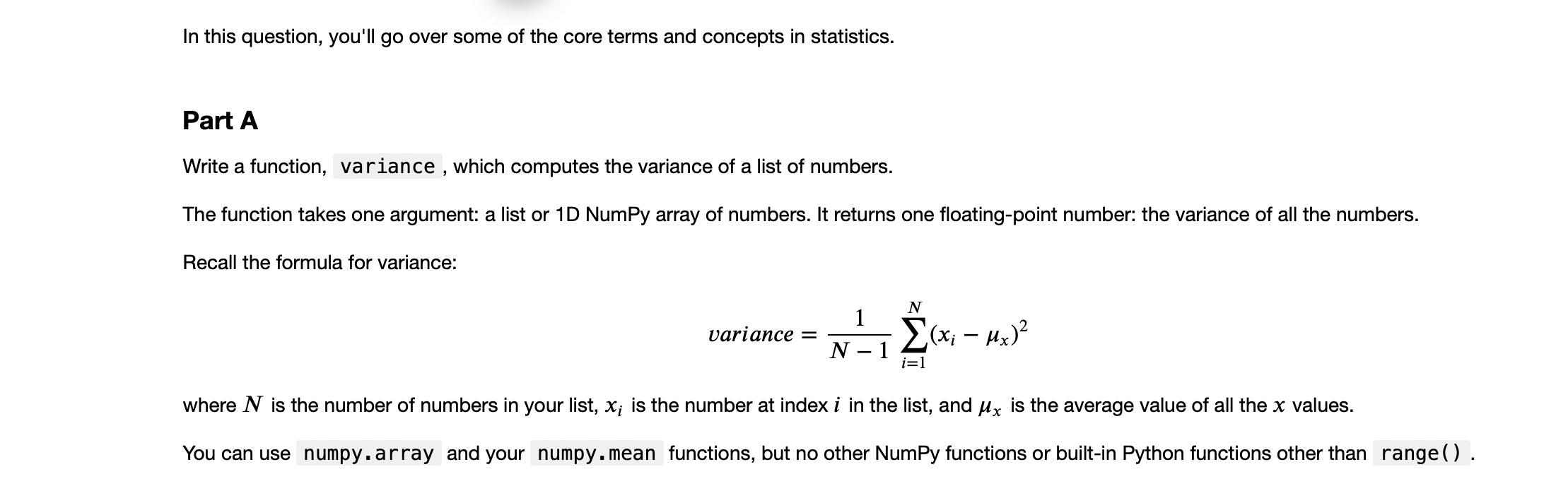 In this question, you'll go over some of the core terms and concepts in statistics.

Part A

Write a function, variance, which computes the variance of a list of numbers.

The function takes one argument: a list or 1D NumPy array of numbers. It returns one floating-point number: the variance of all the numbers.

Recall the formula for variance:

$variance = \frac{1}{N-1} \sum_{i=1}^{N} (x_i - \mu_x)^2$

where $N$ is the number of numbers in your list, $x_i$ is the number at index $i$ in the list, and $\mu_x$ is the average value of all the $x$ values.

You can use numpy.array and your numpy.mean functions, but no other NumPy functions or built-in Python functions other than range().